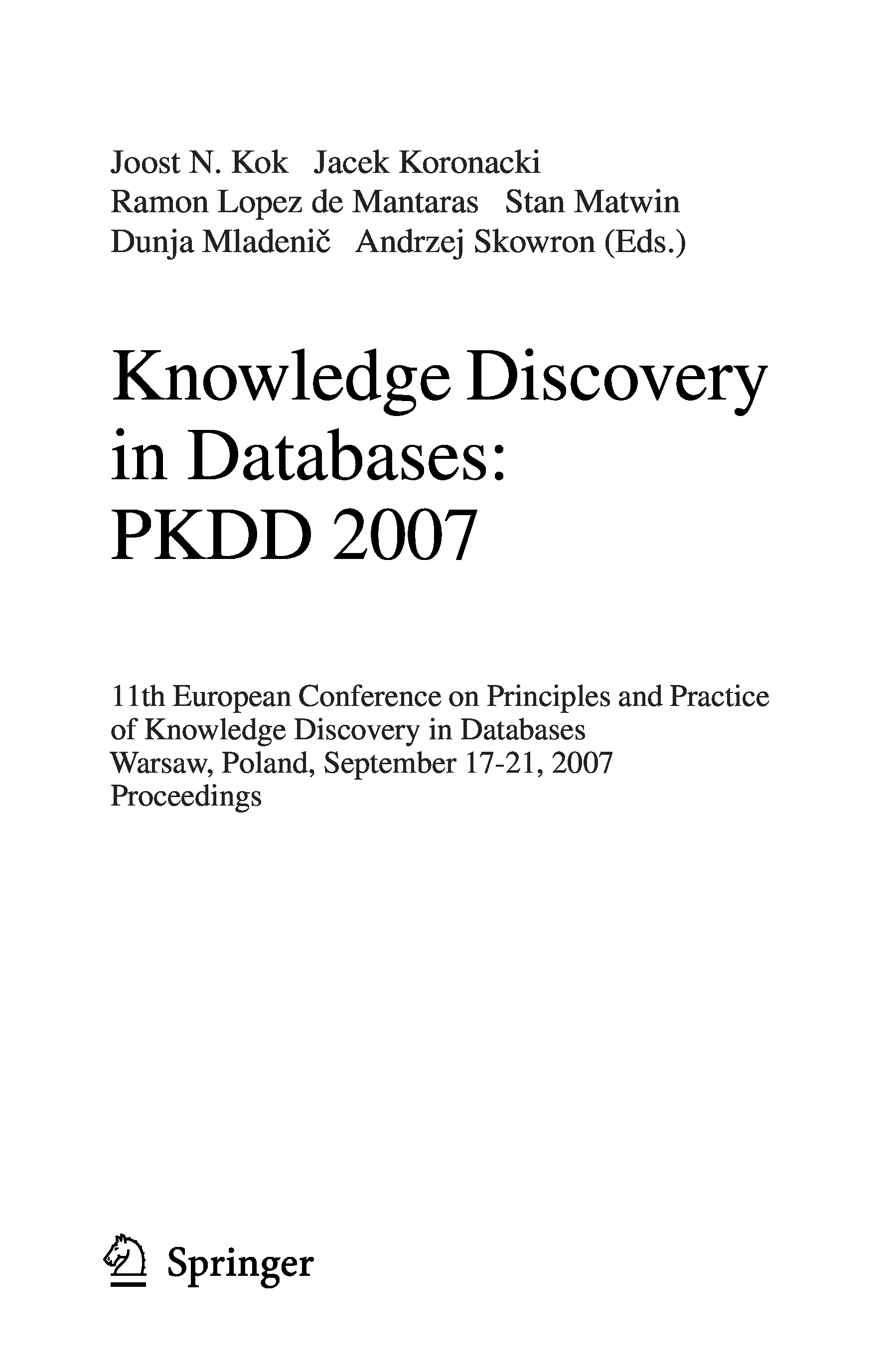 Joost N. Kok Jacek Koronacki
Ramon Lopez de Mantaras Stan Matwin
Dunja Mladenič Andrzej Skowron (Eds.)

Knowledge Discovery in Databases: PKDD 2007

11th European Conference on Principles and Practice of Knowledge Discovery in Databases
Warsaw, Poland, September 17-21, 2007
Proceedings

Springer